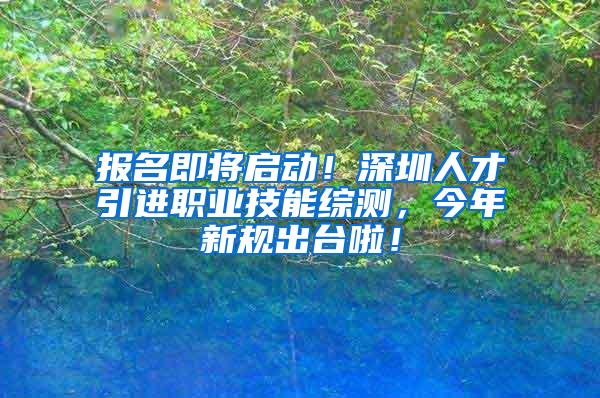 报名即将启动！深圳人才引进职业技能综测，今年新规出台啦！